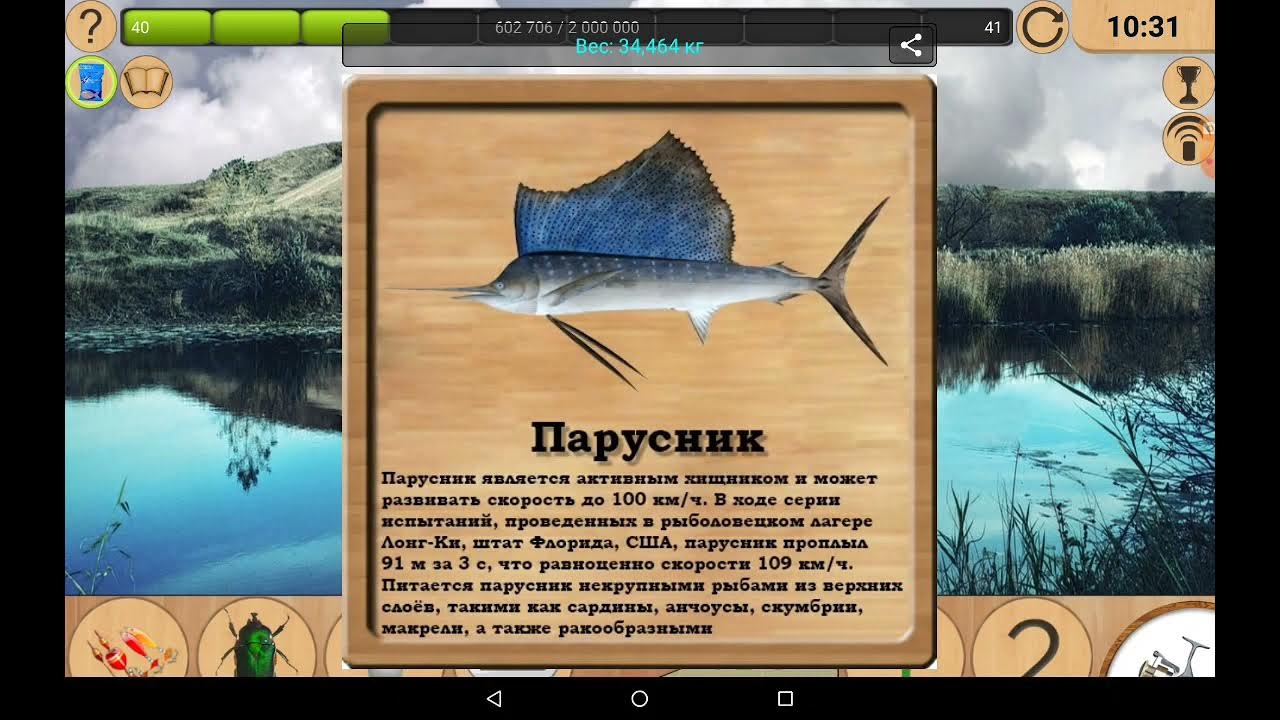 ?

40

602 706 / 2 000 000

41

10:31

Вес: 34,464 кг

Парусник

Парусник является активным хищником и может развивать скорость до 100 км/ч. В ходе серии испытаний, проведенных в рыболовецком лагере Лонг-Ки, штат Флорида, США, парусник проплыл 91 м за 3 с, что равноценно скорости 109 км/ч. Питается парусник некрупными рыбами из верхних слоёв, такими как сардины, анчоусы, скумбрии, макрели, а также ракообразными

?